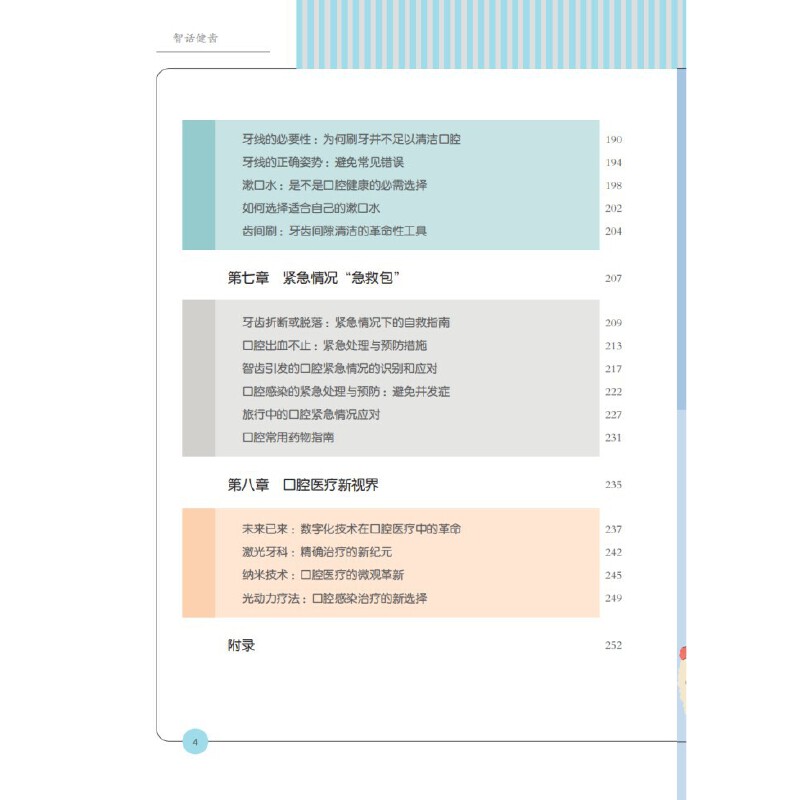 智话健齿

牙线的必要性：为何刷牙并不足以清洁口腔 190
牙线的正确姿势：避免常见错误 194
漱口水：是不是口腔健康的必需选择 198
如何选择适合自己的漱口水 202
齿间刷：牙齿间隙清洁的革命性工具 204

第七章 紧急情况“急救包” 207

牙齿折断或脱落：紧急情况下的自救指南 209
口腔出血不止：紧急处理与预防措施 213
智齿引发的口腔紧急情况的识别和应对 217
口腔感染的紧急处理与预防：避免并发症 222
旅行中的口腔紧急情况应对 227
口腔常用药物指南 231

第八章 口腔医疗新视界 235

未来已来：数字化技术在口腔医疗中的革命 237
激光牙科：精确治疗的新纪元 242
纳米技术：口腔医疗的微观革新 245
光动力疗法：口腔感染治疗的新选择 249

附录 252

4